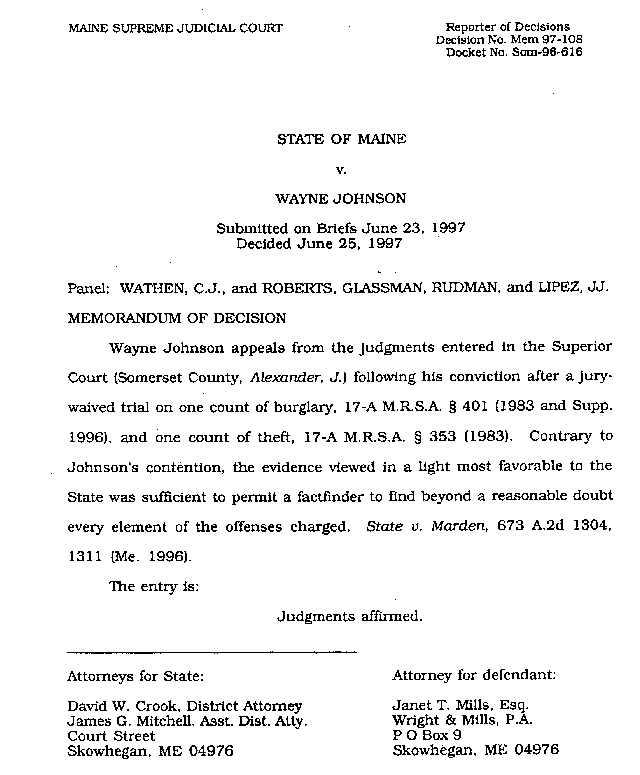 MAINE SUPREME JUDICIAL COURT

Reporter of Decisions
Decision No. Mem 97-108
Docket No. Som-96-616

STATE OF MAINE

v.

WAYNE JOHNSON

Submitted on Briefs June 23, 1997
Decided June 25, 1997

Panel: WATHEN, C.J., and ROBERTS, GLASSMAN, RUDMAN, and LIPEZ, JJ.

MEMORANDUM OF DECISION

Wayne Johnson appeals from the judgments entered in the Superior Court (Somerset County, Alexander, J.) following his conviction after a jury-waived trial on one count of burglary, 17-A M.R.S.A. § 401 (1983 and Supp. 1996), and one count of theft, 17-A M.R.S.A. § 353 (1983). Contrary to Johnson's contention, the evidence viewed in a light most favorable to the State was sufficient to permit a factfinder to find beyond a reasonable doubt every element of the offenses charged. State v. Marden, 673 A.2d 1304, 1311 (Me. 1996).

The entry is:

Judgments affirmed.

Attorneys for State:

David W. Crook, District Attorney
James G. Mitchell, Asst. Dist. Atty.
Court Street
Skowhegan, ME 04976

Attorney for defendant:

Janet T. Mills, Esq.
Wright & Mills, P.A.
P O Box 9
Skowhegan, ME 04976